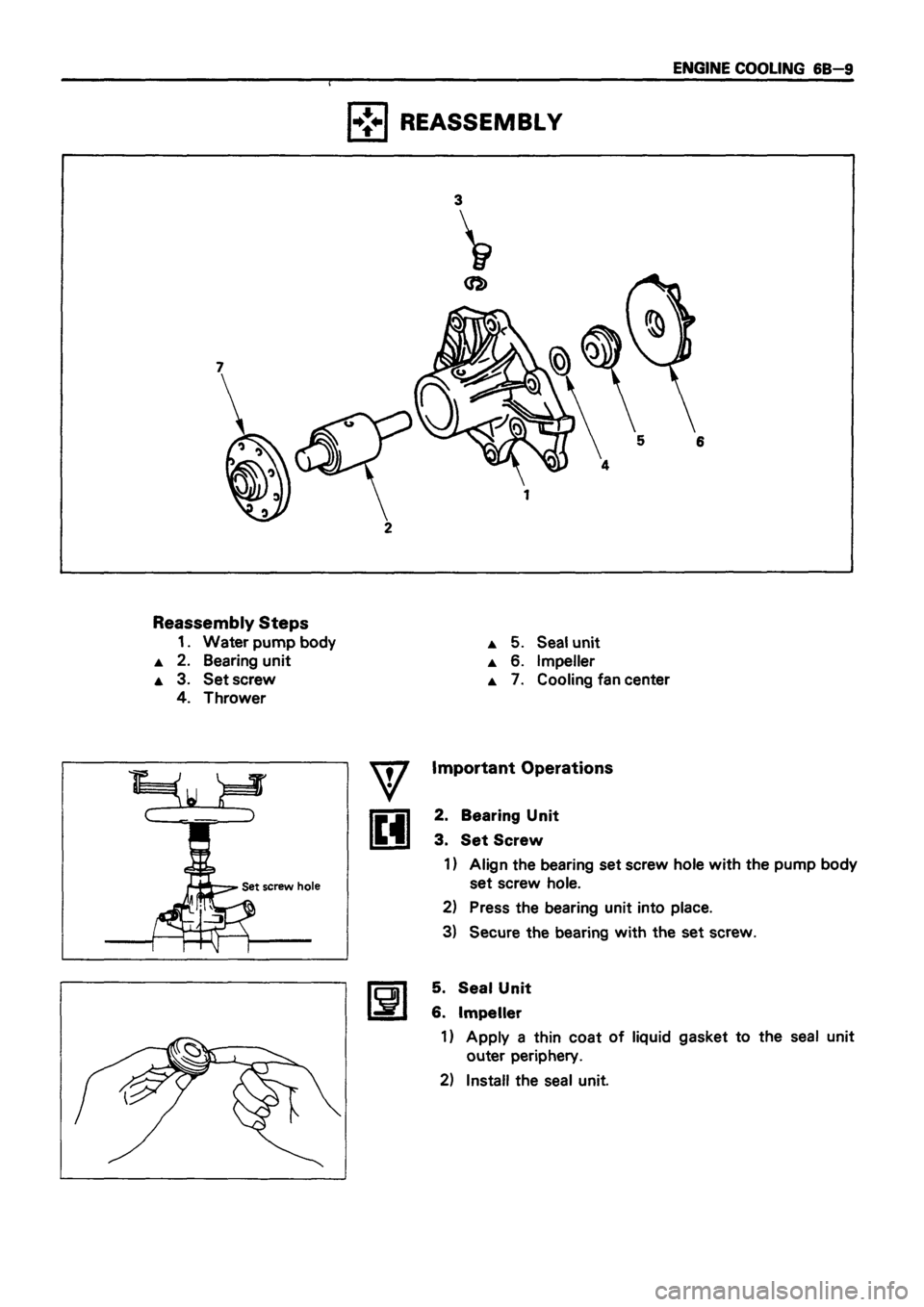 ENGINE COOLING 6B–9

REASSEMBLY

3

7

5 6

4

1

2

Reassembly Steps
1. Water pump body
▲ 2. Bearing unit
▲ 3. Set screw
4. Thrower

▲ 5. Seal unit
▲ 6. Impeller
▲ 7. Cooling fan center

Set screw hole

Important Operations

2. Bearing Unit
3. Set Screw
1) Align the bearing set screw hole with the pump body set screw hole.
2) Press the bearing unit into place.
3) Secure the bearing with the set screw.

5. Seal Unit
6. Impeller
1) Apply a thin coat of liquid gasket to the seal unit outer periphery.
2) Install the seal unit.

carmanualsonline.info